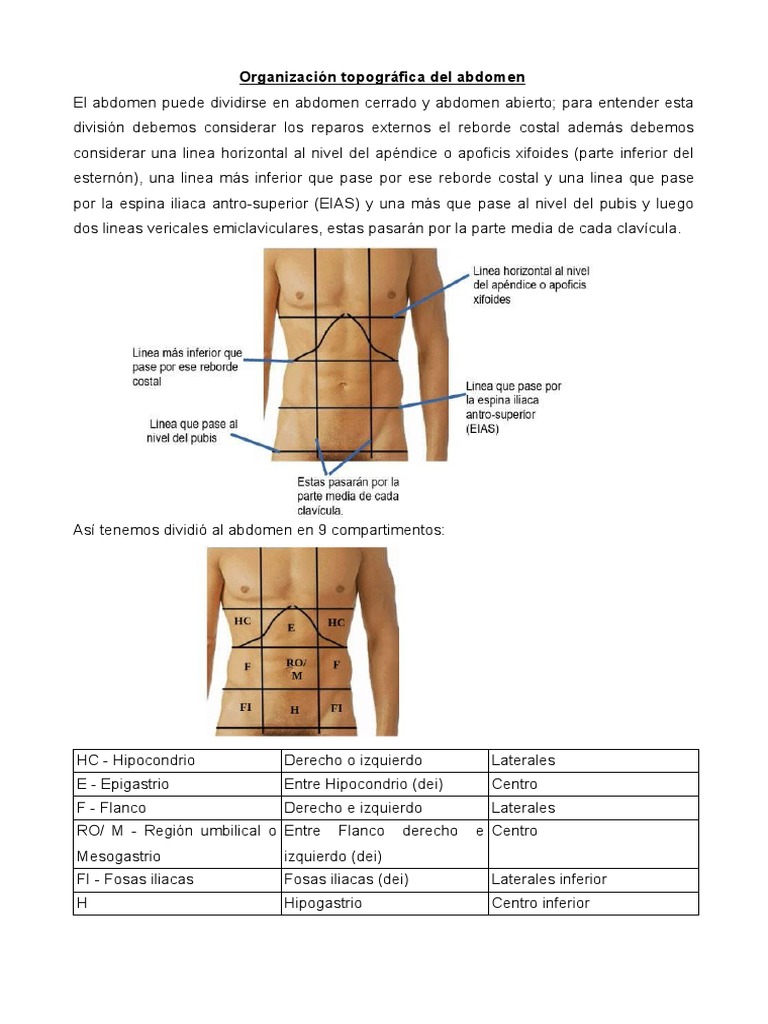 Organización topográfica del abdomen

El abdomen puede dividirse en abdomen cerrado y abdomen abierto; para entender esta división debemos considerar los reparos externos el reborde costal además debemos considerar una linea horizontal al nivel del apéndice o apoficis xifoides (parte inferior del esternón), una linea más inferior que pase por ese reborde costal y una linea que pase por la espina iliaca antro-superior (EIAS) y una más que pase al nivel del pubis y luego dos lineas vericales emiclaviculares, estas pasarán por la parte media de cada clavícula.

Linea horizontal al nivel del apéndice o apoficis xifoides

Linea más inferior que pase por ese reborde costal

Linea que pase por la espina iliaca antro-superior (EIAS)

Linea que pase al nivel del pubis

Estas pasarán por la parte media de cada clavícula.

Así tenemos dividió al abdomen en 9 compartimentos:

HC E HC
F RO/ M F
FI H FI

| HC - Hipocondrio | Derecho o izquierdo | Laterales |
|---|---|---|
| E - Epigastrio | Entre Hipocondrio (dei) | Centro |
| F - Flanco | Derecho e izquierdo | Laterales |
| RO/ M - Región umbilical o Mesogastrio | Entre Flanco derecho e izquierdo (dei) | Centro |
| FI - Fosas iliacas | Fosas iliacas (dei) | Laterales inferior |
| H | Hipogastrio | Centro inferior |